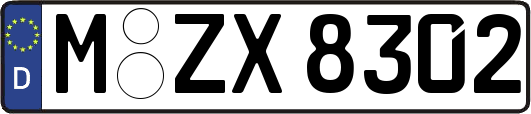 D

M ZX 8302